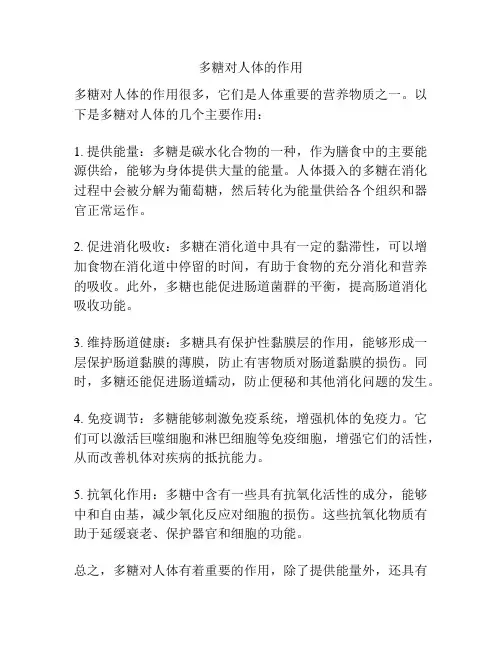 多糖对人体的作用

多糖对人体的作用很多，它们是人体重要的营养物质之一。以下是多糖对人体的几个主要作用：

1. 提供能量：多糖是碳水化合物的一种，作为膳食中的主要能源供给，能够为身体提供大量的能量。人体摄入的多糖在消化过程中会被分解为葡萄糖，然后转化为能量供给各个组织和器官正常运作。

2. 促进消化吸收：多糖在消化道中具有一定的黏滞性，可以增加食物在消化道中停留的时间，有助于食物的充分消化和营养的吸收。此外，多糖也能促进肠道菌群的平衡，提高肠道消化吸收功能。

3. 维持肠道健康：多糖具有保护性黏膜层的作用，能够形成一层保护肠道黏膜的薄膜，防止有害物质对肠道黏膜的损伤。同时，多糖还能促进肠道蠕动，防止便秘和其他消化问题的发生。

4. 免疫调节：多糖能够刺激免疫系统，增强机体的免疫力。它们可以激活巨噬细胞和淋巴细胞等免疫细胞，增强它们的活性，从而改善机体对疾病的抵抗能力。

5. 抗氧化作用：多糖中含有一些具有抗氧化活性的成分，能够中和自由基，减少氧化反应对细胞的损伤。这些抗氧化物质有助于延缓衰老、保护器官和细胞的功能。

总之，多糖对人体有着重要的作用，除了提供能量外，还具有